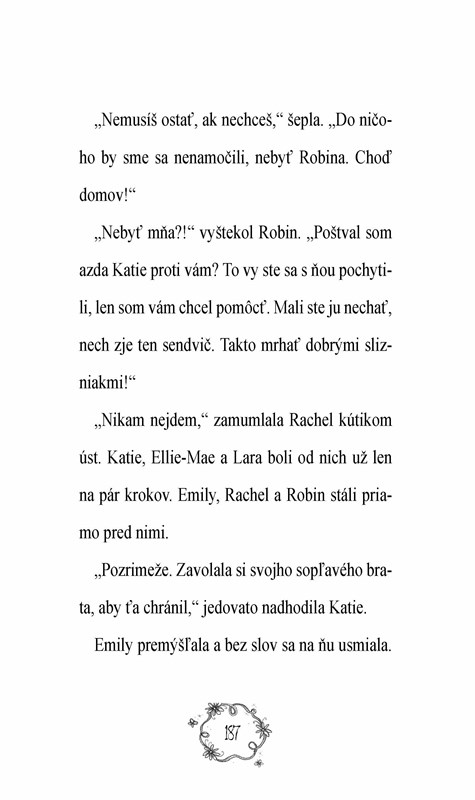 „Nemusíš ostať, ak nechceš,“ šepla. „Do ničoho by sme sa nenamočili, nebyť Robina. Choď domov!“

„Nebyť mňa?!“ vyštekol Robin. „Poštval som azda Katie proti vám? To vy ste sa s ňou pochytili, len som vám chcel pomôcť. Mali ste ju nechať, nech zje ten sendvič. Takto mrhať dobrými slizniakmi!“

„Nikam nejdem,“ zamumlala Rachel kútikom úst. Katie, Ellie-Mae a Lara boli od nich už len na pár krokov. Emily, Rachel a Robin stáli priamo pred nimi.

„Pozrimeže. Zavolala si svojho sopľavého brata, aby ťa chránil,“ jedovato nadhodila Katie.

Emily premýšľala a bez slov sa na ňu usmiala.

187